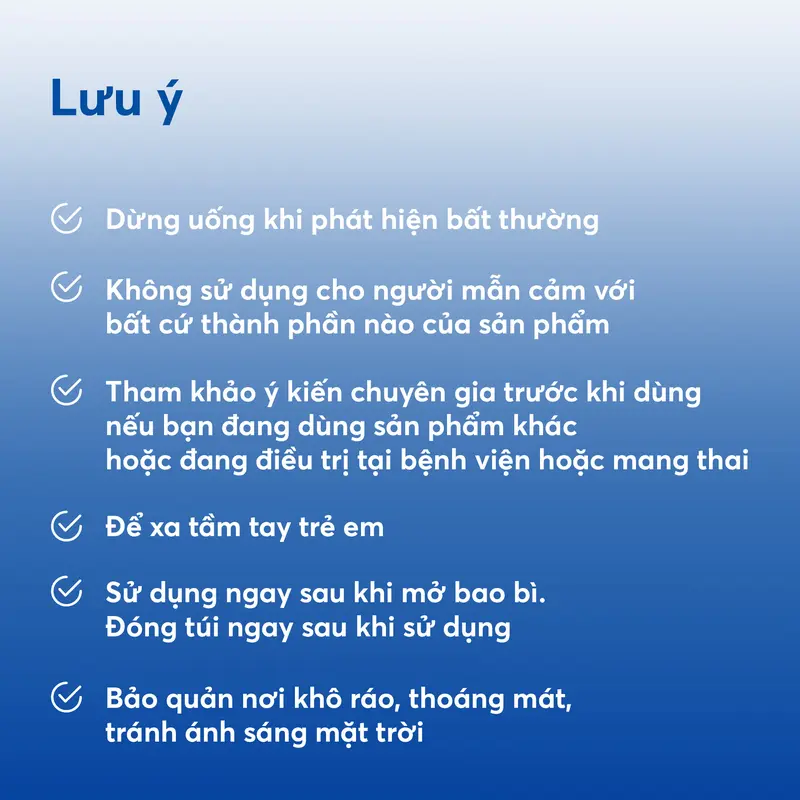 Lưu ý

Dừng uống khi phát hiện bất thường

Không sử dụng cho người mẫn cảm với bất cứ thành phần nào của sản phẩm

Tham khảo ý kiến chuyên gia trước khi dùng nếu bạn đang dùng sản phẩm khác hoặc đang điều trị tại bệnh viện hoặc mang thai

Để xa tầm tay trẻ em

Sử dụng ngay sau khi mở bao bì. Đóng túi ngay sau khi sử dụng

Bảo quản nơi khô ráo, thoáng mát, tránh ánh sáng mặt trời